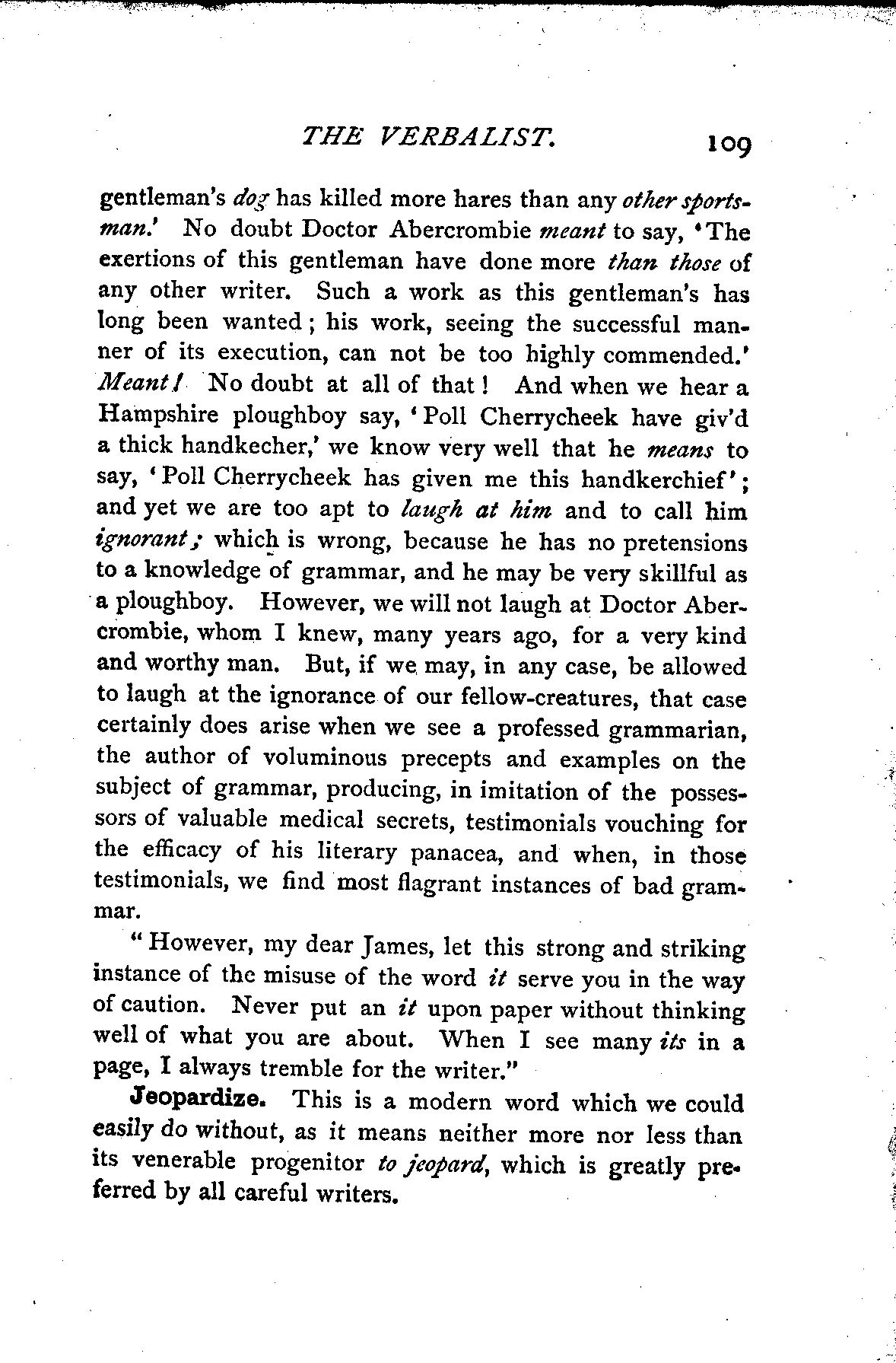 THE VERBALIST. 109

gentleman's dog has killed more hares than any other sportsman.' No doubt Doctor Abercrombie meant to say, 'The exertions of this gentleman have done more than those of any other writer. Such a work as this gentleman's has long been wanted; his work, seeing the successful manner of its execution, can not be too highly commended.' Meant! No doubt at all of that! And when we hear a Hampshire ploughboy say, 'Poll Cherrycheek have giv'd a thick handkecher,' we know very well that he means to say, 'Poll Cherrycheek has given me this handkerchief'; and yet we are too apt to laugh at him and to call him ignorant; which is wrong, because he has no pretensions to a knowledge of grammar, and he may be very skillful as a ploughboy. However, we will not laugh at Doctor Abercrombie, whom I knew, many years ago, for a very kind and worthy man. But, if we may, in any case, be allowed to laugh at the ignorance of our fellow-creatures, that case certainly does arise when we see a professed grammarian, the author of voluminous precepts and examples on the subject of grammar, producing, in imitation of the possessors of valuable medical secrets, testimonials vouching for the efficacy of his literary panacea, and when, in those testimonials, we find most flagrant instances of bad grammar.

"However, my dear James, let this strong and striking instance of the misuse of the word it serve you in the way of caution. Never put an it upon paper without thinking well of what you are about. When I see many its in a page, I always tremble for the writer."

Jeopardize. This is a modern word which we could easily do without, as it means neither more nor less than its venerable progenitor to jeopard, which is greatly preferred by all careful writers.